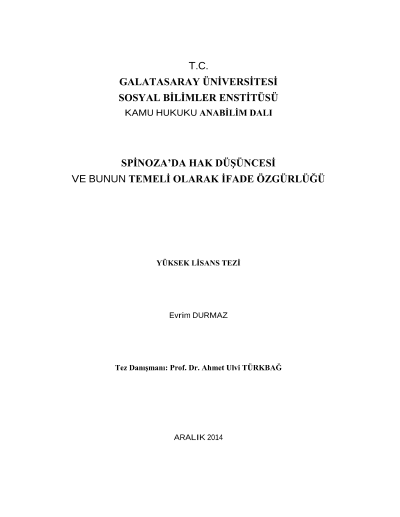 T.C.
GALATASARAY ÜNİVERSİTESİ
SOSYAL BİLİMLER ENSTİTÜSÜ
KAMU HUKUKU ANABİLİM DALI

SPİNOZA'DA HAK DÜŞÜNCESİ
VE BUNUN TEMELİ OLARAK İFADE ÖZGÜRLÜĞÜ

YÜKSEK LİSANS TEZİ

Evrim DURMAZ

Tez Danışmanı: Prof. Dr. Ahmet Ulvi TÜRKBAĞ

ARALIK 2014